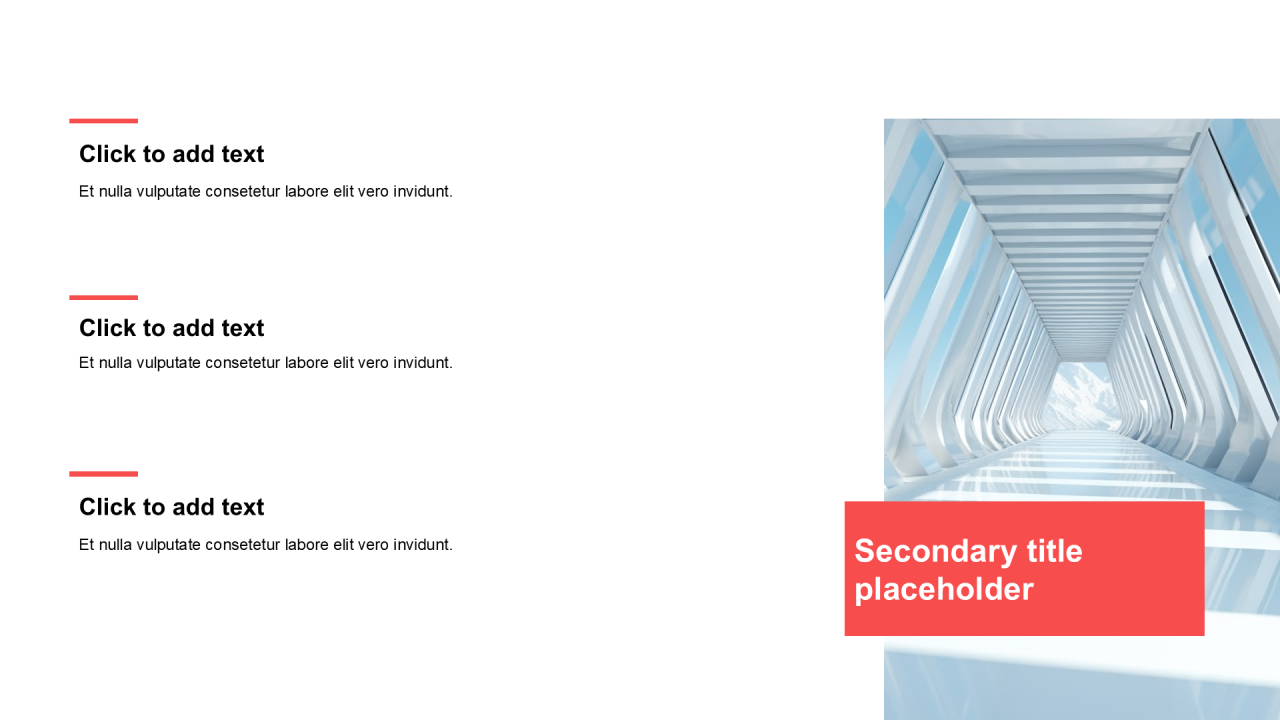 Click to add text

Et nulla vulputate consetetur labore elit vero invidunt.

Click to add text

Et nulla vulputate consetetur labore elit vero invidunt.

Click to add text

Et nulla vulputate consetetur labore elit vero invidunt.

Secondary title placeholder